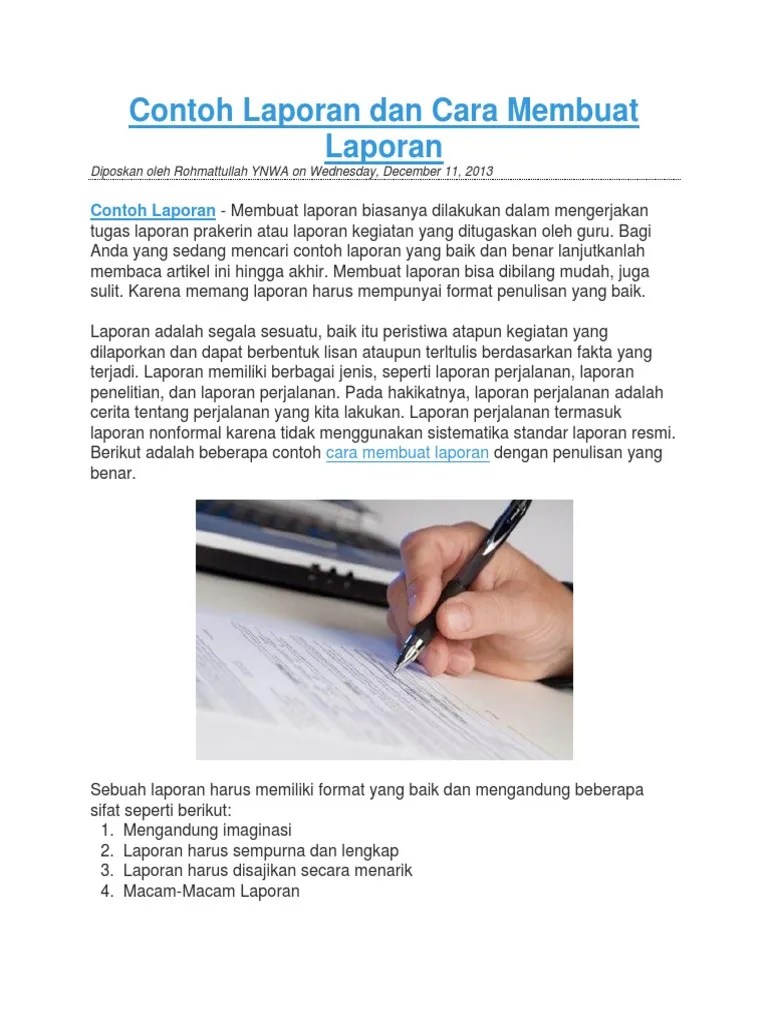 Contoh Laporan dan Cara Membuat Laporan

Diposkan oleh Rohmattullah YNWA on Wednesday, December 11, 2013

Contoh Laporan - Membuat laporan biasanya dilakukan dalam mengerjakan tugas laporan prakerin atau laporan kegiatan yang ditugaskan oleh guru. Bagi Anda yang sedang mencari contoh laporan yang baik dan benar lanjutkanlah membaca artikel ini hingga akhir. Membuat laporan bisa dibilang mudah, juga sulit. Karena memang laporan harus mempunyai format penulisan yang baik.

Laporan adalah segala sesuatu, baik itu peristiwa atapun kegiatan yang dilaporkan dan dapat berbentuk lisan ataupun terltulis berdasarkan fakta yang terjadi. Laporan memiliki berbagai jenis, seperti laporan perjalanan, laporan penelitian, dan laporan perjalanan. Pada hakikatnya, laporan perjalanan adalah cerita tentang perjalanan yang kita lakukan. Laporan perjalanan termasuk laporan nonformal karena tidak menggunakan sistematika standar laporan resmi. Berikut adalah beberapa contoh cara membuat laporan dengan penulisan yang benar.

Sebuah laporan harus memiliki format yang baik dan mengandung beberapa sifat seperti berikut:
1. Mengandung imaginasi
2. Laporan harus sempurna dan lengkap
3. Laporan harus disajikan secara menarik
4. Macam-Macam Laporan